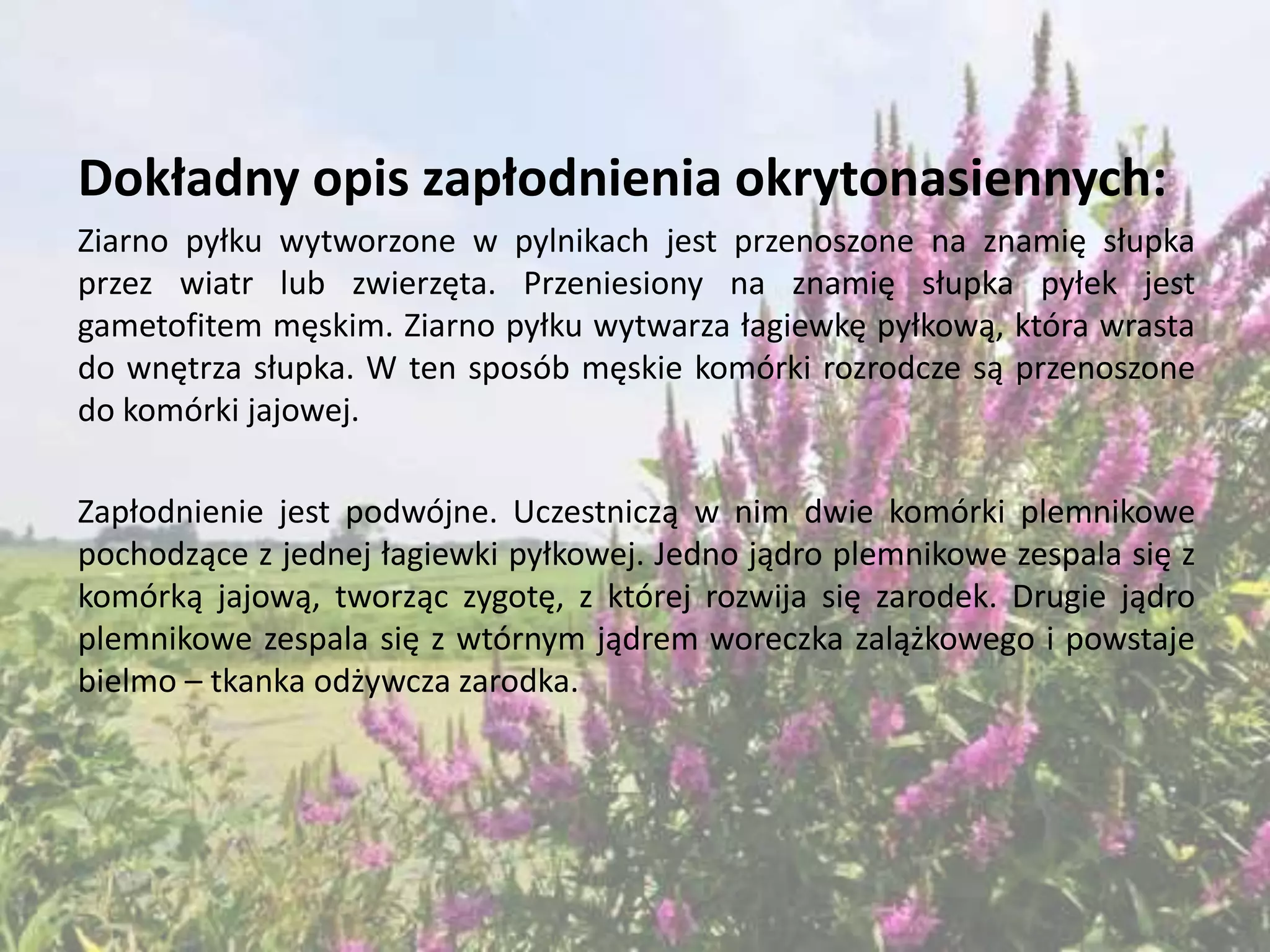 Dokładny opis zapłodnienia okrytonasiennych:

Ziarno pyłku wytworzone w pylnikach jest przenoszone na znamię słupka przez wiatr lub zwierzęta. Przeniesiony na znamię słupka pyłek jest gametofitem męskim. Ziarno pyłku wytwarza łagiewkę pyłkową, która wrasta do wnętrza słupka. W ten sposób męskie komórki rozrodcze są przenoszone do komórki jajowej.

Zapłodnienie jest podwójne. Uczestniczą w nim dwie komórki plemnikowe pochodzące z jednej łagiewki pyłkowej. Jedno jądro plemnikowe zespala się z komórką jajową, tworząc zygotę, z której rozwija się zarodek. Drugie jądro plemnikowe zespala się z wtórnym jądrem woreczka zalążkowego i powstaje bielmo – tkanka odżywcza zarodka.